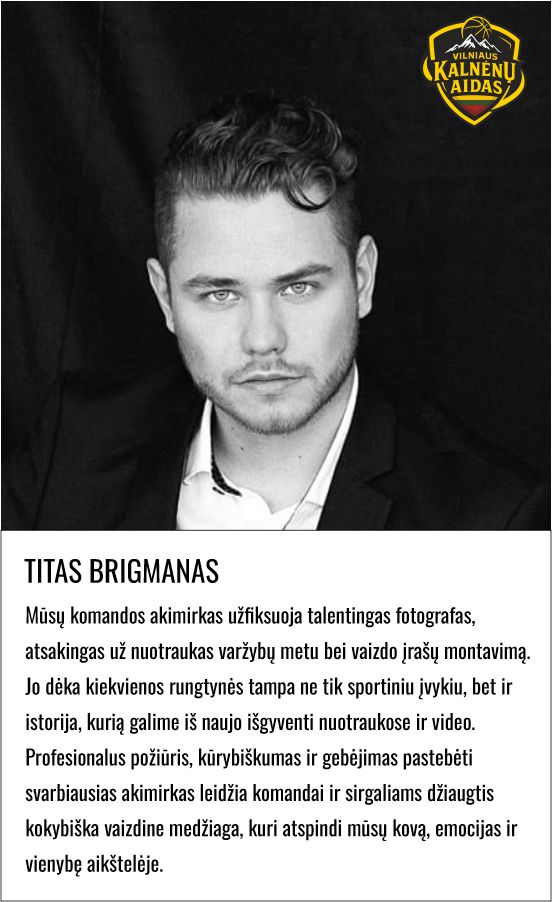 VILNIAUS
KALNĖNŲ
AIDAS

TITAS BRIGMANAS

Mūsų komandos akimirkas užfiksuoja talentingas fotografas, atsakingas už nuotraukas varžybų metu bei vaizdo įrašų montavimą. Jo dėka kiekvienos rungtynės tampa ne tik sportiniu įvykiu, bet ir istorija, kurią galime iš naujo išgyventi nuotraukose ir video. Profesionalus požiūris, kūrybiškumas ir gebėjimas pastebėti svarbiausias akimirkas leidžia komandai ir sirgaliams džiaugtis kokybiška vaizdine medžiaga, kuri atspindi mūsų kovą, emocijas ir vienybę aikštelėje.